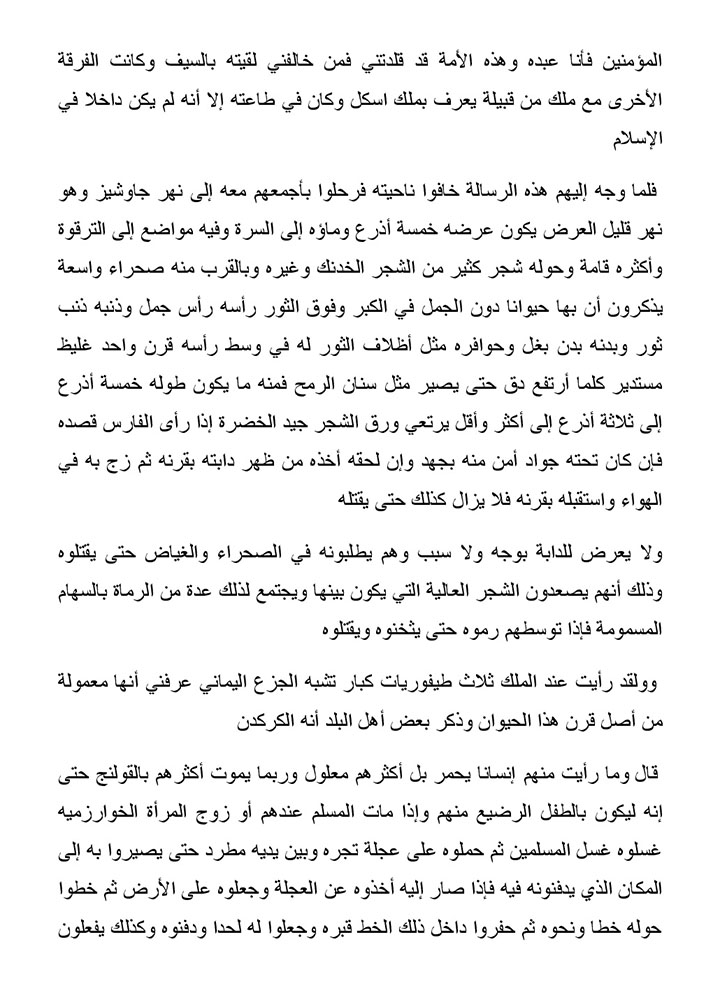 المؤمنين فأنا عبده وهذه الأمة قد قلدتني فمن خالفني لقيته بالسيف وكانت الفرقة الأخرى مع ملك من قبيلة يعرف بملك اسكل وكان في طاعته إلا أنه لم يكن داخلا في الإسلام

فلما وجه إليهم هذه الرسالة خافوا ناحيته فرحلوا بأجمعهم معه إلى نهر جاوشيز وهو نهر قليل العرض يكون عرضه خمسة أذرع وماؤه إلى السرة وفيه مواضع إلى الترقوة وأكثره قامة وحوله شجر كثير من الشجر الخدنك وغيره وبالقرب منه صحراء واسعة يذكرون أن بها حيوانا دون الجمل في الكبر وفوق الثور رأسه رأس جمل وذنبه ذنب ثور وبدنه بدن بغل وحوافره مثل أظلاف الثور له في وسط رأسه قرن واحد غليظ مستدير كلما أرتفع دق حتى يصير مثل سنان الرمح فمنه ما يكون طوله خمسة أذرع إلى ثلاثة أذرع إلى أكثر وأقل يرتعي ورق الشجر جيد الخضرة إذا رأى الفارس قصده فإن كان تحته جواد أمن منه بجهد وإن لحقه أخذه من ظهر دابته بقرنه ثم زج به في الهواء واستقبله بقرنه فلا يزال كذلك حتى يقتله

ولا يعرض للدابة بوجه ولا سبب وهم يطلبونه في الصحراء والغياض حتى يقتلوه وذلك أنهم يصعدون الشجر العالية التي يكون بينها ويجتمع لذلك عدة من الرماة بالسهام المسمومة فإذا توسطهم رموه حتى يثخنوه ويقتلوه

وولقد رأيت عند الملك ثلاث طيفوريات كبار تشبه الجزع اليماني عرفني أنها معمولة من أصل قرن هذا الحيوان وذكر بعض أهل البلد أنه الكركدن

قال وما رأيت منهم إنسانا يحمر بل أكثرهم معلول وربما يموت أكثرهم بالقولنج حتى إنه ليكون بالطفل الرضيع منهم وإذا مات المسلم عندهم أو زوج المرأة الخوارزميه غسلوه غسل المسلمين ثم حملوه على عجلة تجره وبين يديه مطرد حتى يصيروا به إلى المكان الذي يدفنونه فيه فإذا صار إليه أخذوه عن العجلة وجعلوه على الأرض ثم خطوا حوله خطا ونحوه ثم حفروا داخل ذلك الخط قبره وجعلوا له لحدا ودفنوه وكذلك يفعلون